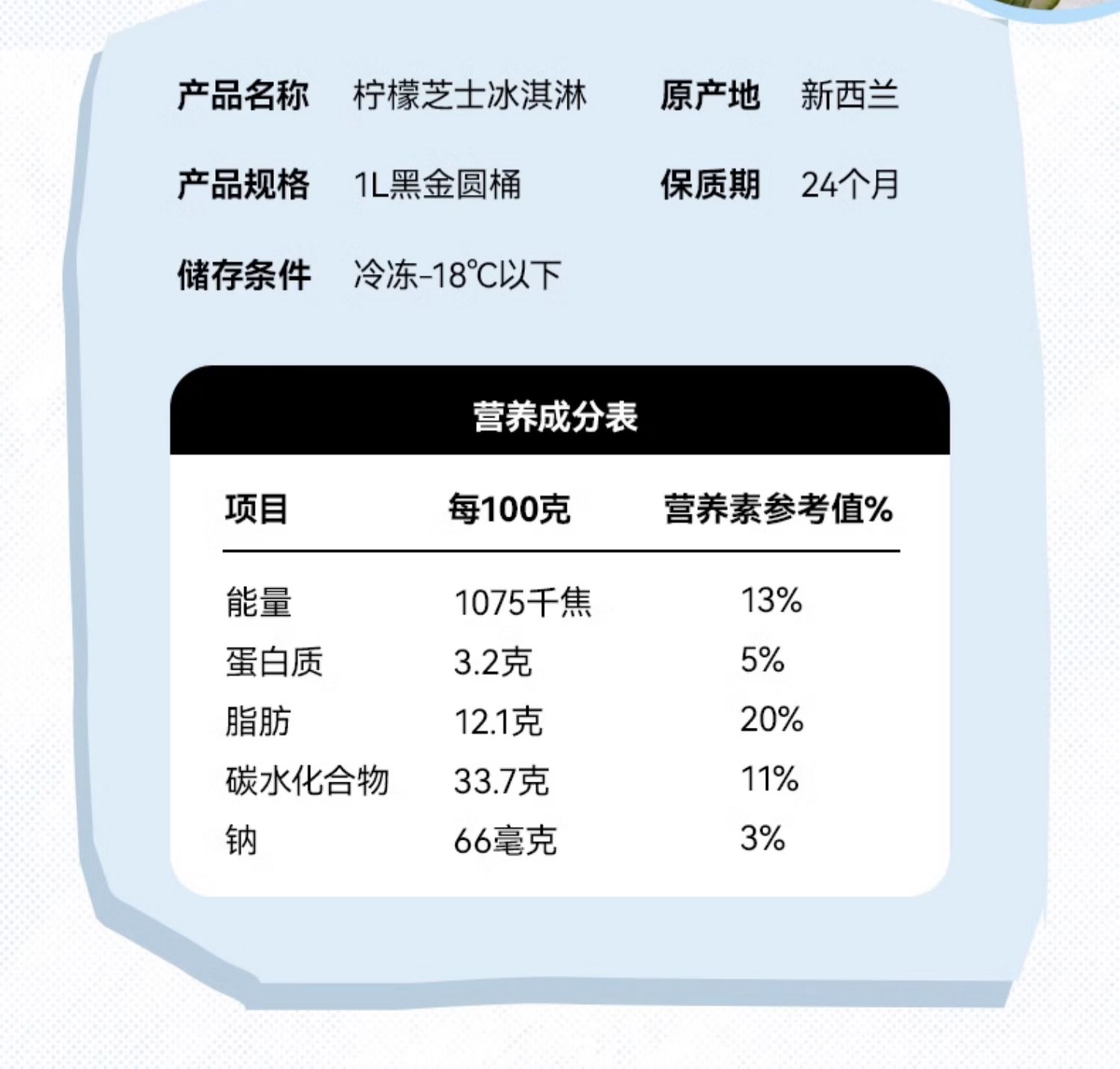 产品名称 柠檬芝士冰淇淋 原产地 新西兰

产品规格 1L黑金圆桶 保质期 24个月

储存条件 冷冻-18℃以下

营养成分表

| 项目 | 每100克 | 营养素参考值% |
|---|---|---|
| 能量 | 1075千焦 | 13% |
| 蛋白质 | 3.2克 | 5% |
| 脂肪 | 12.1克 | 20% |
| 碳水化合物 | 33.7克 | 11% |
| 钠 | 66毫克 | 3% |